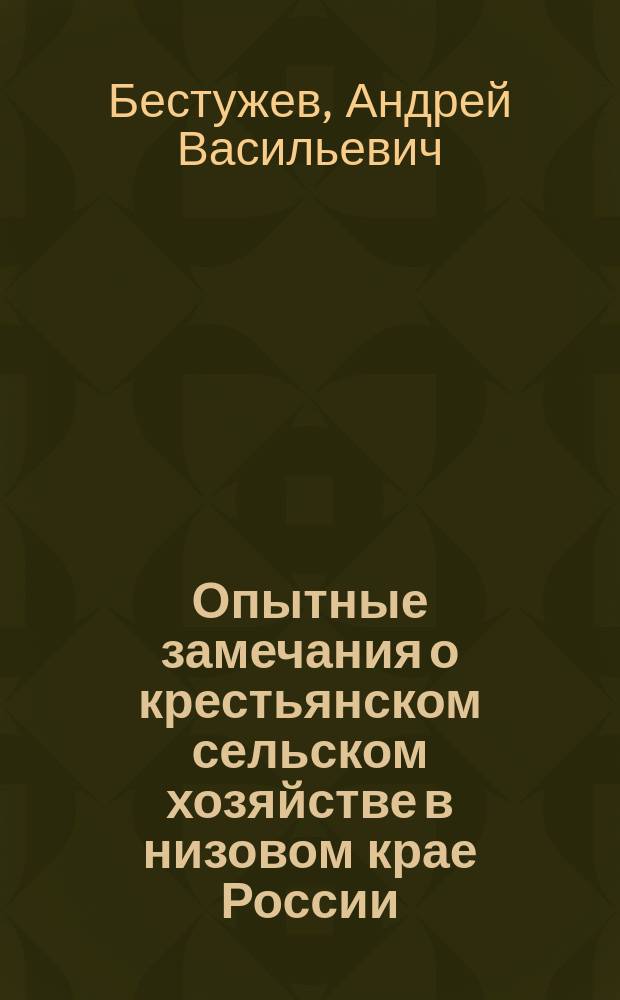 Бестужев, Андрей Васильевич

Опытные замечания о крестьянском сельском хозяйстве в низовом крае России